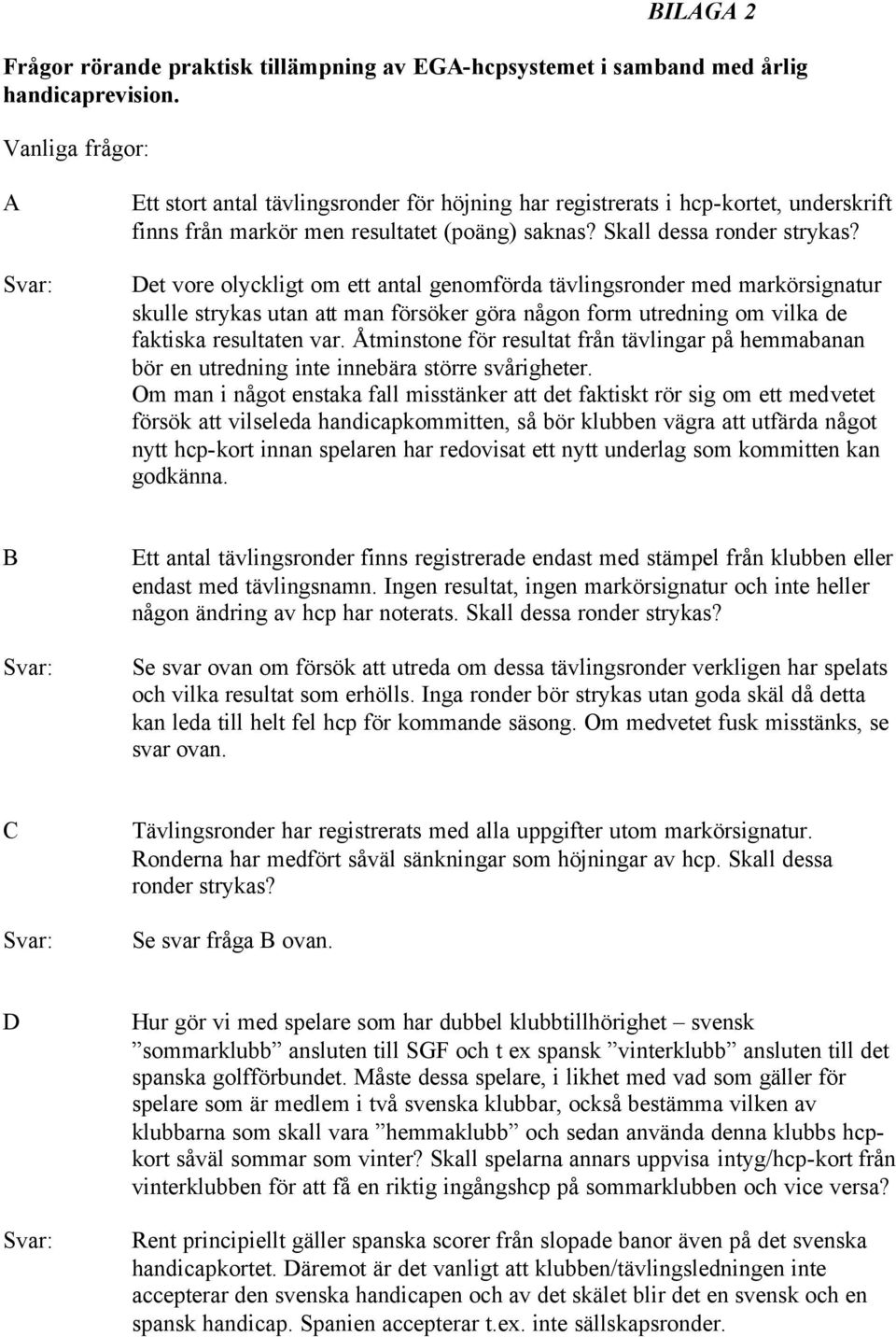 BILAGA 2

Frågor rörande praktisk tillämpning av EGA-hcpsystemet i samband med årlig handicaprevision.

Vanliga frågor:

A

Ett stort antal tävlingsronder för höjning har registrerats i hcp-kortet, underskrift finns från markör men resultatet (poäng) saknas? Skall dessa ronder strykas?

Svar:

Det vore olyckligt om ett antal genomförda tävlingsronder med markörsignatur skulle strykas utan att man försöker göra någon form utredning om vilka de faktiska resultaten var. Åtminstone för resultat från tävlingar på hemmabanan bör en utredning inte innebära större svårigheter.

Om man i något enstaka fall misstänker att det faktiskt rör sig om ett medvetet försök att vilseleda handicapkommitten, så bör klubben vägra att utfärda något nytt hcp-kort innan spelaren har redovisat ett nytt underlag som kommitten kan godkänna.

B

Ett antal tävlingsronder finns registrerade endast med stämpel från klubben eller endast med tävlingsnamn. Ingen resultat, ingen markörsignatur och inte heller någon ändring av hcp har noterats. Skall dessa ronder strykas?

Svar:

Se svar ovan om försök att utreda om dessa tävlingsronder verkligen har spelats och vilka resultat som erhölls. Inga ronder bör strykas utan goda skäl då detta kan leda till helt fel hcp för kommande säsong. Om medvetet fusk misstänks, se svar ovan.

C

Tävlingsronder har registrerats med alla uppgifter utom markörsignatur. Ronderna har medfört såväl sänkningar som höjningar av hcp. Skall dessa ronder strykas?

Svar:

Se svar fråga B ovan.

D

Hur gör vi med spelare som har dubbel klubbtillhörighet – svensk ”sommarklubb” ansluten till SGF och t ex spansk ”vinterklubb” ansluten till det spanska golfförbundet. Måste dessa spelare, i likhet med vad som gäller för spelare som är medlem i två svenska klubbar, också bestämma vilken av klubbarna som skall vara ”hemmaklubb” och sedan använda denna klubbs hcp-kort såväl sommar som vinter? Skall spelarna annars uppvisa intyg/hcp-kort från vinterklubben för att få en riktig ingångshcp på sommarklubben och vice versa?

Svar:

Rent principiellt gäller spanska scorer från slopade banor även på det svenska handicapkortet. Däremot är det vanligt att klubben/tävlingsledningen inte accepterar den svenska handicapen och av det skälet blir det en svensk och en spansk handicap. Spanien accepterar t.ex. inte sällskapsronder.